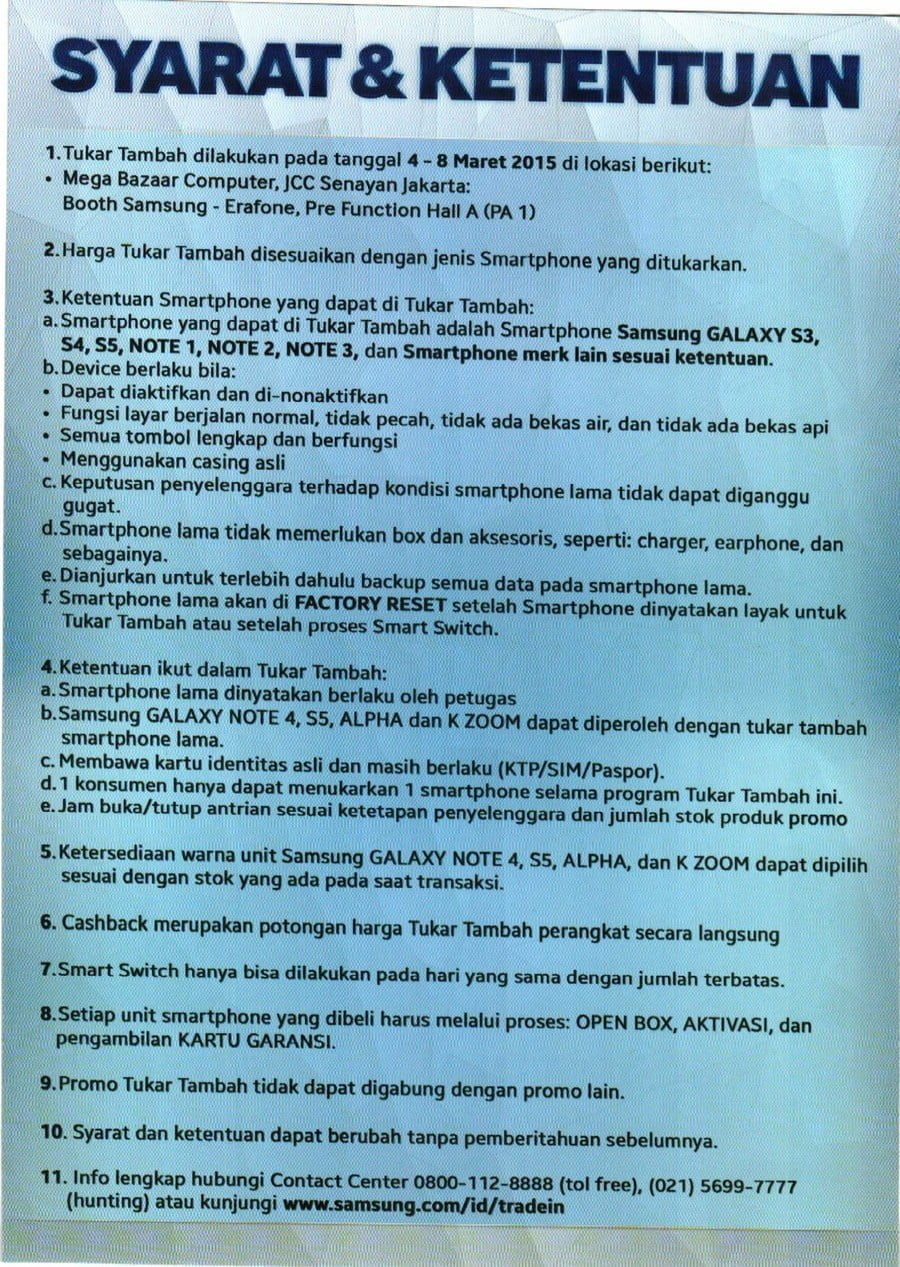 SYARAT & KETENTUAN

1. Tukar Tambah dilakukan pada tanggal 4 - 8 Maret 2015 di lokasi berikut:
• Mega Bazaar Computer, JCC Senayan Jakarta: Booth Samsung - Erafone, Pre Function Hall A (PA 1)

2. Harga Tukar Tambah disesuaikan dengan jenis Smartphone yang ditukarkan.

3. Ketentuan Smartphone yang dapat di Tukar Tambah:
a. Smartphone yang dapat di Tukar Tambah adalah Smartphone Samsung GALAXY S3, S4, S5, NOTE 1, NOTE 2, NOTE 3, dan Smartphone merk lain sesuai ketentuan.
b. Device berlaku bila:
• Dapat diaktifkan dan di-nonaktifkan
• Fungsi layar berjalan normal, tidak pecah, tidak ada bekas air, dan tidak ada bekas api
• Semua tombol lengkap dan berfungsi
• Menggunakan casing asli
c. Keputusan penyelenggara terhadap kondisi smartphone lama tidak dapat diganggu gugat.
d. Smartphone lama tidak memerlukan box dan aksesoris, seperti: charger, earphone, dan sebagainya.
e. Dianjurkan untuk terlebih dahulu backup semua data pada smartphone lama.
f. Smartphone lama akan di FACTORY RESET setelah Smartphone dinyatakan layak untuk Tukar Tambah atau setelah proses Smart Switch.

4. Ketentuan ikut dalam Tukar Tambah:
a. Smartphone lama dinyatakan berlaku oleh petugas
b. Samsung GALAXY NOTE 4, S5, ALPHA dan K ZOOM dapat diperoleh dengan tukar tambah smartphone lama.
c. Membawa kartu identitas asli dan masih berlaku (KTP/SIM/Paspor).
d. 1 konsumen hanya dapat menukarkan 1 smartphone selama program Tukar Tambah ini.
e. Jam buka/tutup antrian sesuai ketetapan penyelenggara dan jumlah stok produk promo

5. Ketersediaan warna unit Samsung GALAXY NOTE 4, S5, ALPHA, dan K ZOOM dapat dipilih sesuai dengan stok yang ada pada saat transaksi.

6. Cashback merupakan potongan harga Tukar Tambah perangkat secara langsung

7. Smart Switch hanya bisa dilakukan pada hari yang sama dengan jumlah terbatas.

8. Setiap unit smartphone yang dibeli harus melalui proses: OPEN BOX, AKTIVASI, dan pengambilan KARTU GARANSI.

9. Promo Tukar Tambah tidak dapat digabung dengan promo lain.

10. Syarat dan ketentuan dapat berubah tanpa pemberitahuan sebelumnya.

11. Info lengkap hubungi Contact Center 0800-112-8888 (tol free), (021) 5699-7777 (hunting) atau kunjungi www.samsung.com/id/tradein